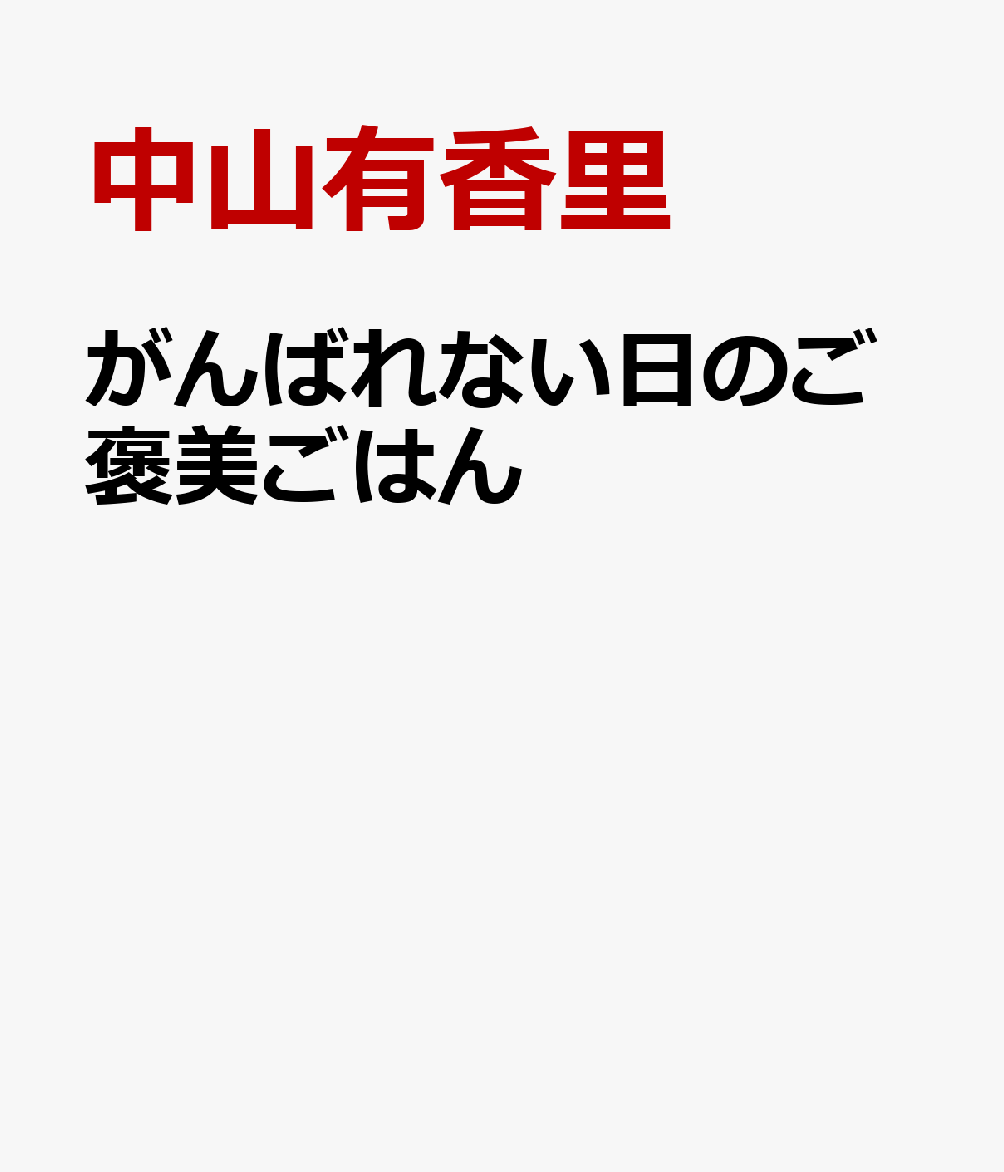 中山有香里

がんばれない日のご褒美ごはん